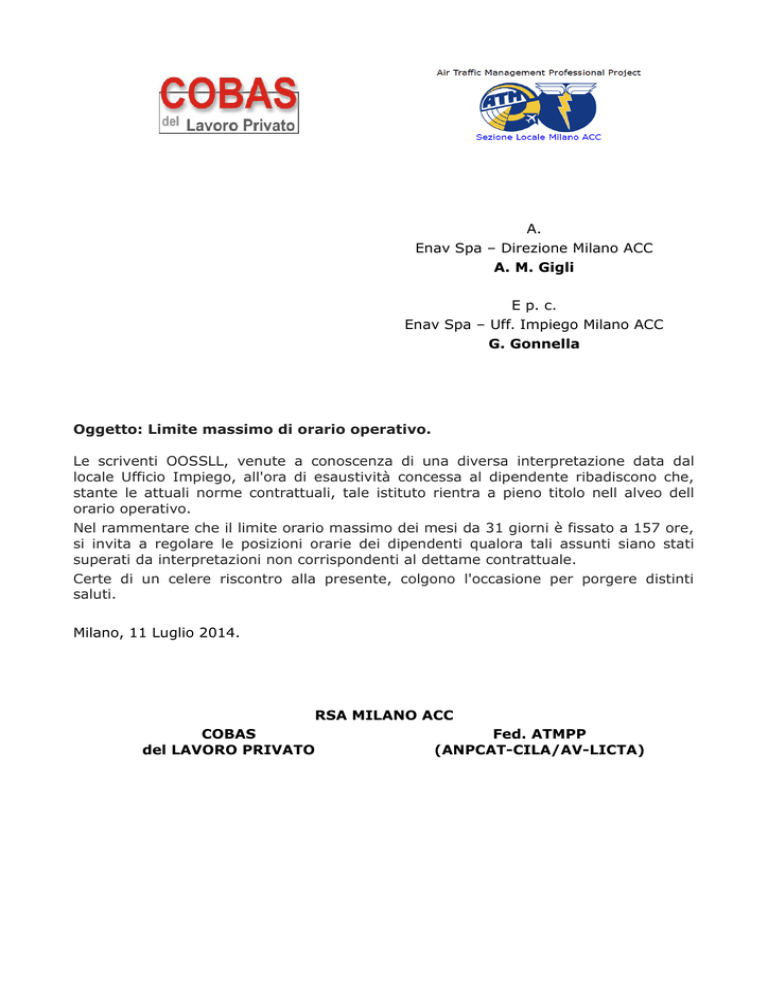 COBAS
del Lavoro Privato

Air Traffic Management Professional Project
ATM
Sezione Locale Milano ACC

A.
Enav Spa – Direzione Milano ACC
A. M. Gigli

E p. c.
Enav Spa – Uff. Impiego Milano ACC
G. Gonnella

Oggetto: Limite massimo di orario operativo.

Le scriventi OOSSLL, venute a conoscenza di una diversa interpretazione data dal locale Ufficio Impiego, all'ora di esaustività concessa al dipendente ribadiscono che, stante le attuali norme contrattuali, tale istituto rientra a pieno titolo nell alveo dell orario operativo.
Nel rammentare che il limite orario massimo dei mesi da 31 giorni è fissato a 157 ore, si invita a regolare le posizioni orarie dei dipendenti qualora tali assunti siano stati superati da interpretazioni non corrispondenti al dettame contrattuale.
Certe di un celere riscontro alla presente, colgono l'occasione per porgere distinti saluti.

Milano, 11 Luglio 2014.

RSA MILANO ACC
COBAS
del LAVORO PRIVATO

Fed. ATMPP
(ANPCAT-CILA/AV-LICTA)